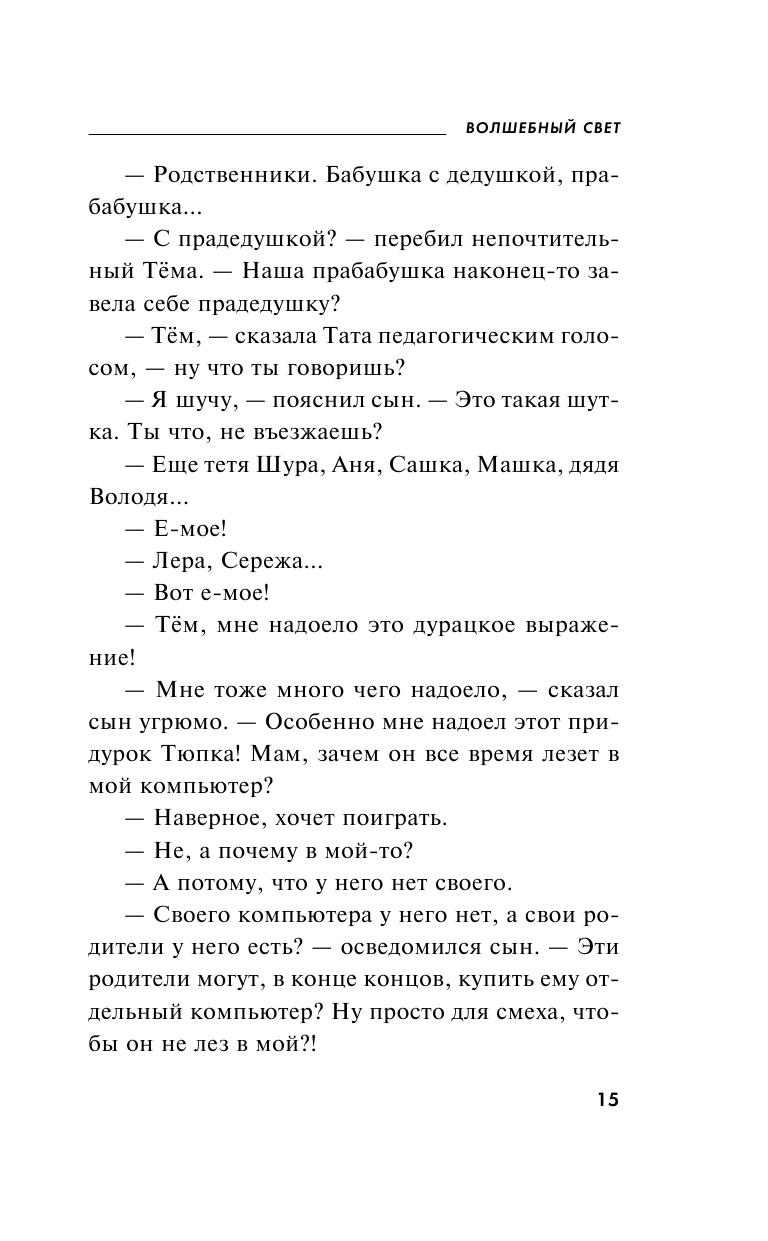 ВОЛШЕБНЫЙ СВЕТ

— Родственники. Бабушка с дедушкой, прабабушка...

— С прадедушкой? — перебил непочтительный Тёма. — Наша прабабушка наконец-то завела себе прадедушку?

— Тём, — сказала Тата педагогическим голосом, — ну что ты говоришь?

— Я шучу, — пояснил сын. — Это такая шутка. Ты что, не въезжаешь?

— Еще тетя Шура, Аня, Сашка, Машка, дядя Володя...

— Е-мое!

— Лера, Сережа...

— Вот е-мое!

— Тём, мне надоело это дурацкое выражение!

— Мне тоже много чего надоело, — сказал сын угрюмо. — Особенно мне надоел этот придурок Тюпка! Мам, зачем он все время лезет в мой компьютер?

— Наверное, хочет поиграть.

— Не, а почему в мой-то?

— А потому, что у него нет своего.

— Своего компьютера у него нет, а свои родители у него есть? — осведомился сын. — Эти родители могут, в конце концов, купить ему отдельный компьютер? Ну просто для смеха, чтобы он не лез в мой?!

15